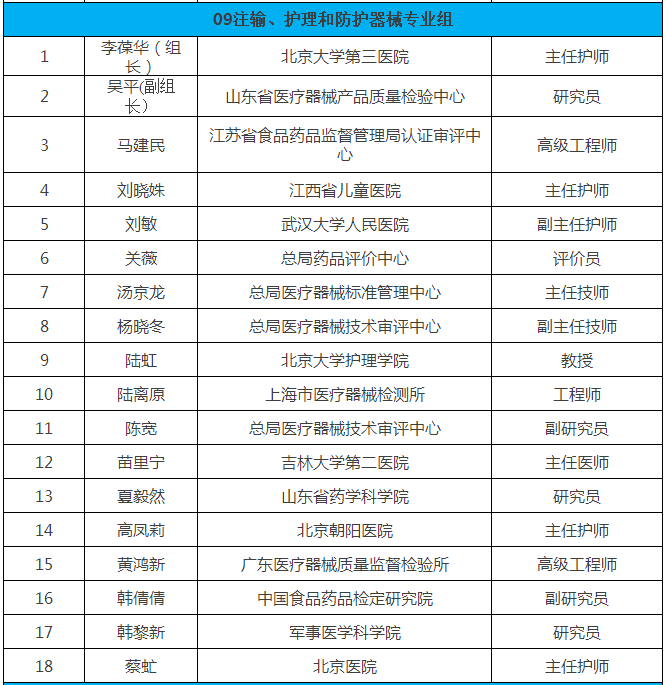 | 09注输、护理和防护器械专业组 | | | |
|---|---|---|---|
| 1 | 李葆华（组长） | 北京大学第三医院 | 主任护师 |
| 2 | 吴平(副组长) | 山东省医疗器械产品质量检验中心 | 研究员 |
| 3 | 马建民 | 江苏省食品药品监督管理局认证审评中心 | 高级工程师 |
| 4 | 刘晓姝 | 江西省儿童医院 | 主任护师 |
| 5 | 刘敏 | 武汉大学人民医院 | 副主任护师 |
| 6 | 关薇 | 总局药品评价中心 | 评价员 |
| 7 | 汤京龙 | 总局医疗器械标准管理中心 | 主任技师 |
| 8 | 杨晓冬 | 总局医疗器械技术审评中心 | 副主任技师 |
| 9 | 陆虹 | 北京大学护理学院 | 教授 |
| 10 | 陆离原 | 上海市医疗器械检测所 | 工程师 |
| 11 | 陈宽 | 总局医疗器械技术审评中心 | 副研究员 |
| 12 | 苗里宁 | 吉林大学第二医院 | 主任医师 |
| 13 | 夏毅然 | 山东省药学科学院 | 研究员 |
| 14 | 高凤莉 | 北京朝阳医院 | 主任护师 |
| 15 | 黄鸿新 | 广东医疗器械质量监督检验所 | 高级工程师 |
| 16 | 韩倩倩 | 中国食品药品检定研究院 | 副研究员 |
| 17 | 韩黎新 | 军事医学科学院 | 研究员 |
| 18 | 蔡虻 | 北京医院 | 主任护师 |